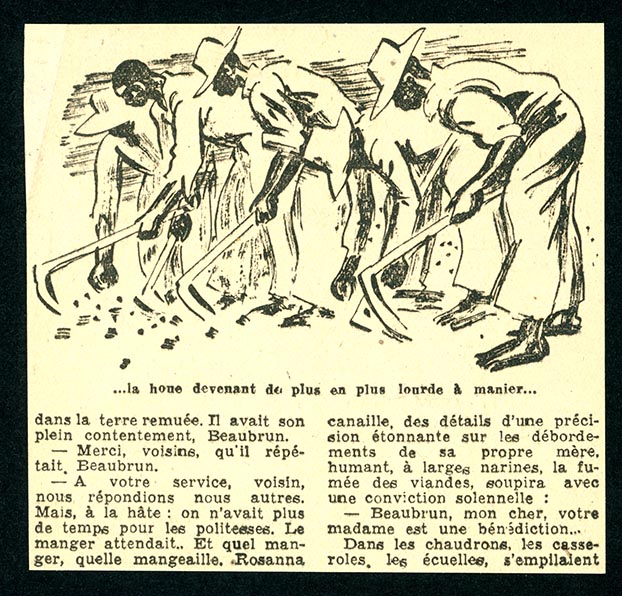 ...la houe devenant de plus en plus lourde à manier...

dans la terre remuée. Il avait son plein contentement, Beaubrun.

— Merci, voisins, qu'il répétait, Beaubrun.

— A votre service, voisin, nous répondions nous autres. Mais, à la hâte : on n'avait plus de temps pour les politesses. Le manger attendait.. Et quel manger, quelle mangeaille. Rosanna

canaille, des détails d'une précision étonnante sur les débordements de sa propre mère, humant, à larges narines, la fumée des viandes, soupira avec une conviction solennelle :

— Beaubrun, mon cher, votre madame est une bénédiction...

Dans les chaudrons, les casseroles, les écuelles, s'empilaient